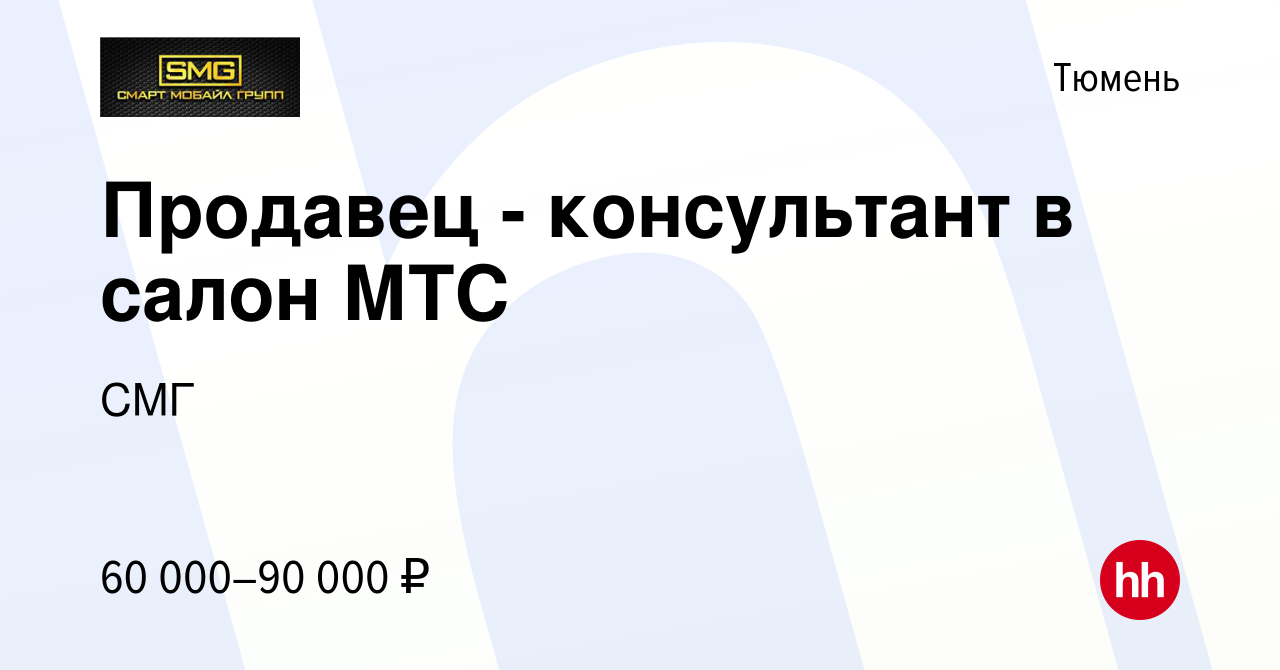 SMG
СМАРТ МОБАЙЛ ГРУПП

Тюмень

Продавец - консультант в салон МТС

СМГ

60 000–90 000 ₽

hh